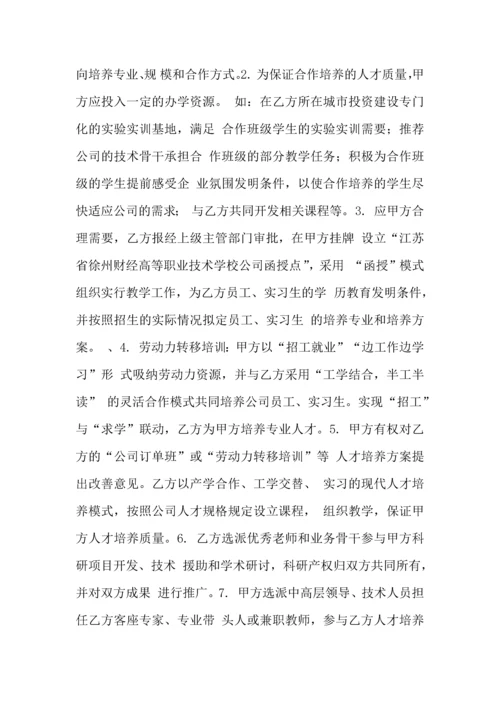 向培养专业、规 模和合作方式。2. 为保证合作培养的人才质量，甲方应投入一定的办学资源。 如：在乙方所在城市投资建设专门化的实验实训基地，满足 合作班级学生的实验实训需要；推荐公司的技术骨干承担合 作班级的部分教学任务；积极为合作班级的学生提前感受企 业氛围发明条件，以使合作培养的学生尽快适应公司的需求； 与乙方共同开发相关课程等。3. 应甲方合理需要，乙方报经上级主管部门审批，在甲方挂牌 设立“江苏省徐州财经高等职业技术学校公司函授点”，采用 “函授”模式组织实行教学工作，为乙方员工、实习生的学 历教育发明条件，并按照招生的实际情况拟定员工、实习生 的培养专业和培养方案。 、4. 劳动力转移培训：甲方以“招工就业”“边工作边学习”形 式吸纳劳动力资源，并与乙方采用“工学结合，半工半读” 的灵活合作模式共同培养公司员工、实习生。实现“招工”与“求学”联动，乙方为甲方培养专业人才。5. 甲方有权对乙方的“公司订单班”或“劳动力转移培训”等 人才培养方案提出改善意见。乙方以产学合作、工学交替、 实习的现代人才培养模式，按照公司人才规格规定设立课程， 组织教学，保证甲方人才培养质量。6. 乙方选派优秀老师和业务骨干参与甲方科研项目开发、技术 援助和学术研讨，科研产权归双方共同所有，并对双方成果 进行推广。7. 甲方选派中高层领导、技术人员担任乙方客座专家、专业带 头人或兼职教师，参与乙方人才培养